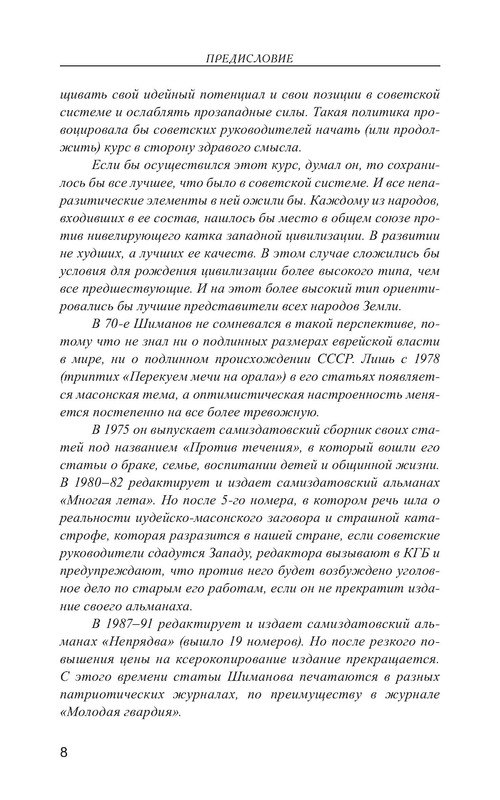 ПРЕДИСЛОВИЕ

щивать свой идейный потенциал и свои позиции в советской системе и ослаблять прозападные силы. Такая политика провоцировала бы советских руководителей начать (или продолжить) курс в сторону здравого смысла.

Если бы осуществился этот курс, думал он, то сохранилось бы все лучшее, что было в советской системе. И все непаразитические элементы в ней ожили бы. Каждому из народов, входивших в ее состав, нашлось бы место в общем союзе против нивелирующего катка западной цивилизации. В развитии не худших, а лучших ее качеств. В этом случае сложились бы условия для рождения цивилизации более высокого типа, чем все предшествующие. И на этот более высокий тип ориентировались бы лучшие представители всех народов Земли.

В 70-е Шиманов не сомневался в такой перспективе, потому что не знал ни о подлинных размерах еврейской власти в мире, ни о подлинном происхождении СССР. Лишь с 1978 (триптих «Перекуем мечи на орала») в его статьях появляется масонская тема, а оптимистическая настроенность меняется постепенно на все более тревожную.

В 1975 он выпускает самиздатовский сборник своих статей под названием «Против течения», в который вошли его статьи о браке, семье, воспитании детей и общинной жизни. В 1980–82 редактирует и издает самиздатовский альманах «Многая лета». Но после 5-го номера, в котором речь шла о реальности иудейско-масонского заговора и страшной катастрофе, которая разразится в нашей стране, если советские руководители сдадутся Западу, редактора вызывают в КГБ и предупреждают, что против него будет возбуждено уголовное дело по старым его работам, если он не прекратит издание своего альманаха.

В 1987–91 редактирует и издает самиздатовский альманах «Непрядва» (вышло 19 номеров). Но после резкого повышения цены на ксерокопирование издание прекращается. С этого времени статьи Шиманова печатаются в разных патриотических журналах, по преимуществу в журнале «Молодая гвардия».

8